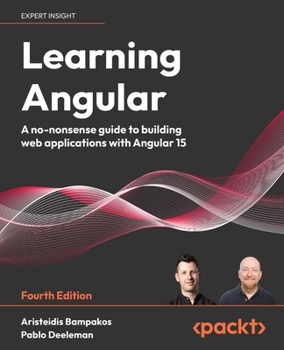 EXPERT INSIGHT

Learning Angular

A no-nonsense guide to building web applications with Angular 15

Fourth Edition

Aristeidis Bampakos
Pablo Deeleman

<packt>